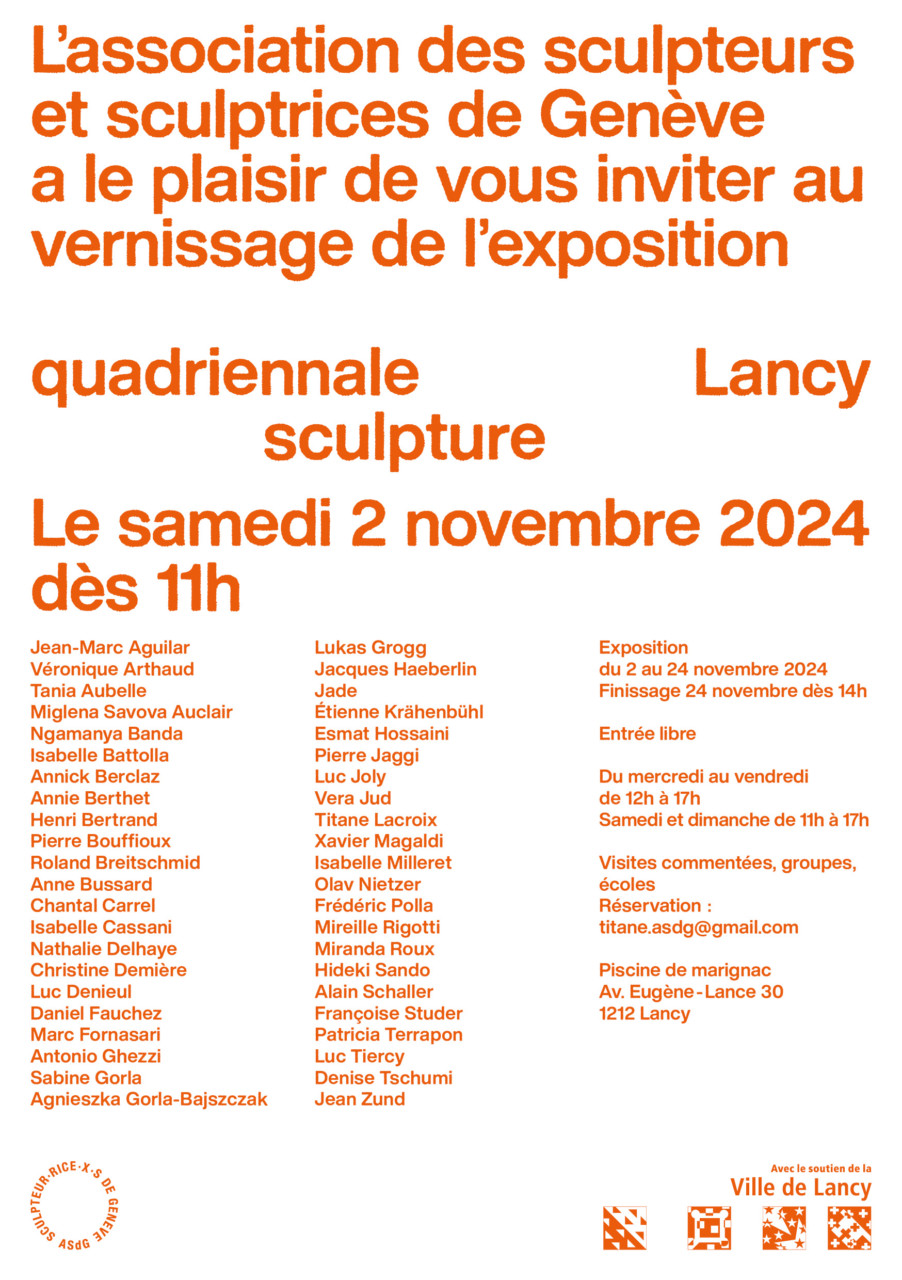 L'association des sculpteurs et sculptrices de Genève a le plaisir de vous inviter au vernissage de l'exposition

quadriennale Lancy
sculpture

Le samedi 2 novembre 2024 dès 11h

Jean-Marc Aguilar
Véronique Arthaud
Tania Aubelle
Miglena Savova Auclair
Ngamanya Banda
Isabelle Battolla
Annick Berclaz
Annie Berthet
Henri Bertrand
Pierre Bouffioux
Roland Breitschmid
Anne Bussard
Chantal Carrel
Isabelle Cassani
Nathalie Delhaye
Christine Demière
Luc Denieul
Daniel Fauchez
Marc Fornasari
Antonio Ghezzi
Sabine Gorla
Agnieszka Gorla-Bajszczak

Lukas Grogg
Jacques Haeberlin
Jade
Étienne Krähenbühl
Esmat Hossaini
Pierre Jaggi
Luc Joly
Vera Jud
Titane Lacroix
Xavier Magaldi
Isabelle Milleret
Olav Nietzer
Frédéric Polla
Mireille Rigotti
Miranda Roux
Hideki Sando
Alain Schaller
Françoise Studer
Patricia Terrapon
Luc Tiercy
Denise Tschumi
Jean Zund

Exposition
du 2 au 24 novembre 2024
Finissage 24 novembre dès 14h

Entrée libre

Du mercredi au vendredi
de 12h à 17h
Samedi et dimanche de 11h à 17h

Visites commentées, groupes, écoles
Réservation :
titane.asdg@gmail.com

Piscine de marignac
Av. Eugène-Lance 30
1212 Lancy

SCULPTEUR·RICE·X·S DE GENÈVE ASdG

Avec le soutien de la
Ville de Lancy